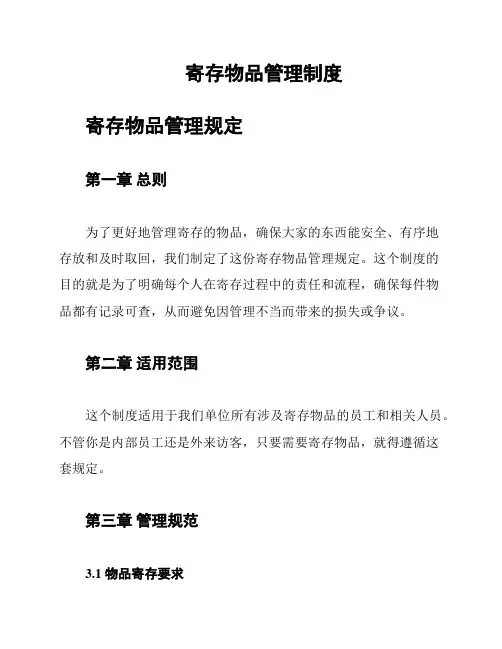 寄存物品管理制度

寄存物品管理规定

第一章 总则

为了更好地管理寄存的物品，确保大家的东西能安全、有序地存放和及时取回，我们制定了这份寄存物品管理规定。这个制度的目的就是为了明确每个人在寄存过程中的责任和流程，确保每件物品都有记录可查，从而避免因管理不当而带来的损失或争议。

第二章 适用范围

这个制度适用于我们单位所有涉及寄存物品的员工和相关人员。不管你是内部员工还是外来访客，只要需要寄存物品，就得遵循这套规定。

第三章 管理规范

3.1 物品寄存要求